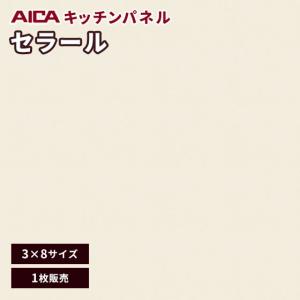 AICA キッチンパネル
セラール

3×8サイズ

1枚販売